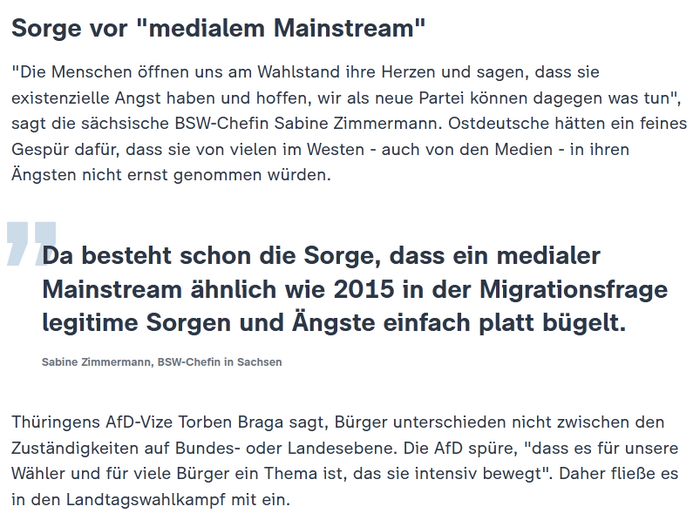 Sorge vor "medialem Mainstream"

"Die Menschen öffnen uns am Wahlstand ihre Herzen und sagen, dass sie existenzielle Angst haben und hoffen, wir als neue Partei können dagegen was tun", sagt die sächsische BSW-Chefin Sabine Zimmermann. Ostdeutsche hätten ein feines Gespür dafür, dass sie von vielen im Westen - auch von den Medien - in ihren Ängsten nicht ernst genommen würden.

Da besteht schon die Sorge, dass ein medialer Mainstream ähnlich wie 2015 in der Migrationsfrage legitime Sorgen und Ängste einfach platt bügelt.

Sabine Zimmermann, BSW-Chefin in Sachsen

Thüringens AfD-Vize Torben Braga sagt, Bürger unterschieden nicht zwischen den Zuständigkeiten auf Bundes- oder Landesebene. Die AfD spüre, "dass es für unsere Wähler und für viele Bürger ein Thema ist, das sie intensiv bewegt". Daher fließe es in den Landtagswahlkampf mit ein.